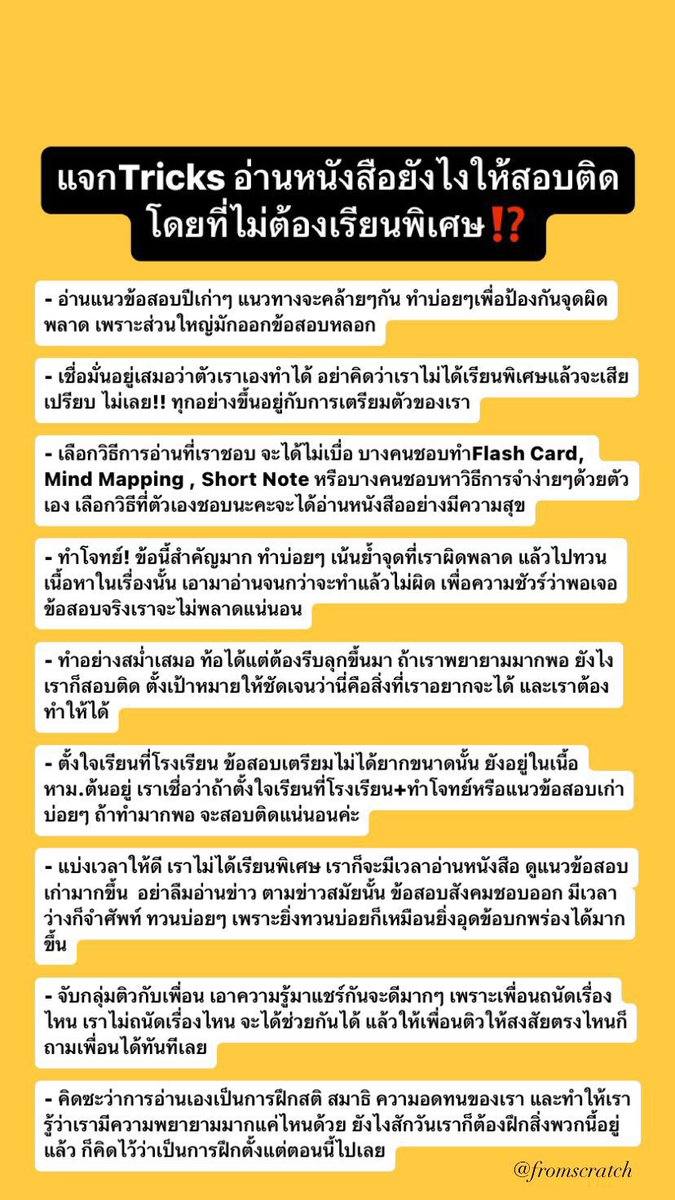 แจกTricks อ่านหนังสือยังไงให้สอบติด โดยที่ไม่ต้องเรียนพิเศษ⁉️

- อ่านแนวข้อสอบปีเก่าๆ แนวทางจะคล้ายๆกัน ทำบ่อยๆเพื่อป้องกันจุดผิดพลาด เพราะส่วนใหญ่มักออกข้อสอบหลอก

- เชื่อมั่นอยู่เสมอว่าตัวเราเองทำได้ อย่าคิดว่าเราไม่ได้เรียนพิเศษแล้วจะเสียเปรียบ ไม่เลย!! ทุกอย่างขึ้นอยู่กับการเตรียมตัวของเรา

- เลือกวิธีการอ่านที่เราชอบ จะได้ไม่เบื่อ บางคนชอบทำFlash Card, Mind Mapping , Short Note หรือบางคนชอบหาวิธีการจำง่ายๆด้วยตัวเอง เลือกวิธีที่ตัวเองชอบนะคะจะได้อ่านหนังสืออย่างมีความสุข

- ทำโจทย์! ข้อนี้สำคัญมาก ทำบ่อยๆ เน้นย้ำจุดที่เราผิดพลาด แล้วไปทวนเนื้อหาในเรื่องนั้น เอามาอ่านจนกว่าจะทำแล้วไม่ผิด เพื่อความชัวร์ว่าพอเจอข้อสอบจริงเราจะไม่พลาดแน่นอน

- ทำอย่างสม่ำเสมอ ท้อได้แต่ต้องรีบลุกขึ้นมา ถ้าเราพยายามมากพอ ยังไงเราก็สอบติด ตั้งเป้าหมายให้ชัดเจนว่านี่คือสิ่งที่เราอยากจะได้ และเราต้องทำให้ได้

- ตั้งใจเรียนที่โรงเรียน ข้อสอบเตรียมไม่ได้ยากขนาดนั้น ยังอยู่ในเนื้อหาม.ต้นอยู่ เราเชื่อว่าถ้าตั้งใจเรียนที่โรงเรียน+ทำโจทย์หรือแนวข้อสอบเก่าบ่อยๆ ถ้าทำมากพอ จะสอบติดแน่นอนค่ะ

- แบ่งเวลาให้ดี เราไม่ได้เรียนพิเศษ เราก็จะมีเวลาอ่านหนังสือ ดูแนวข้อสอบเก่ามากขึ้น อย่าลืมอ่านข่าว ตามข่าวสมัยนั้น ข้อสอบสังคมชอบออก มีเวลาว่างก็จำศัพท์ ทวนบ่อยๆ เพราะยิ่งทวนบ่อยก็เหมือนยิ่งอุดข้อบกพร่องได้มากขึ้น

- จับกลุ่มติวกับเพื่อน เอาความรู้มาแชร์กันจะดีมากๆ เพราะเพื่อนถนัดเรื่องไหน เราไม่ถนัดเรื่องไหน จะได้ช่วยกันได้ แล้วให้เพื่อนติวให้สงสัยตรงไหนก็ถามเพื่อนได้ทันทีเลย

- คิดซะว่าการอ่านเองเป็นการฝึกสติ สมาธิ ความอดทนของเรา และทำให้เรารู้ว่าเรามีความพยายามมากแค่ไหนด้วย ยังไงสักวันเราก็ต้องฝึกสิ่งพวกนี้อยู่แล้ว ก็คิดไว้ว่าเป็นการฝึกตั้งแต่ตอนนี้ไปเลย

@fromscratch